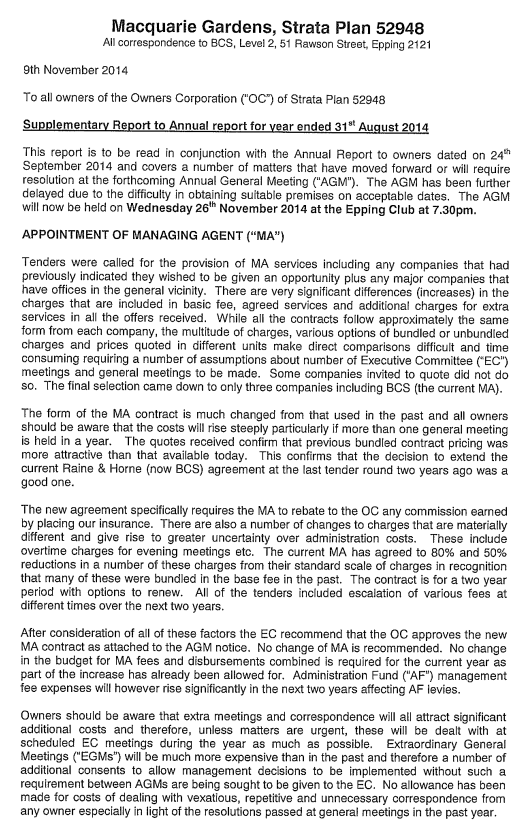 Macquarie Gardens, Strata Plan 52948
All correspondence to BCS, Level 2, 51 Rawson Street, Epping 2121

9th November 2014

To all owners of the Owners Corporation ("OC") of Strata Plan 52948

Supplementary Report to Annual report for year ended 31$^{st}$ August 2014

This report is to be read in conjunction with the Annual Report to owners dated on 24$^{th}$ September 2014 and covers a number of matters that have moved forward or will require resolution at the forthcoming Annual General Meeting ("AGM"). The AGM has been further delayed due to the difficulty in obtaining suitable premises on acceptable dates. The AGM will now be held on Wednesday 26$^{th}$ November 2014 at the Epping Club at 7.30pm.

APPOINTMENT OF MANAGING AGENT ("MA")

Tenders were called for the provision of MA services including any companies that had previously indicated they wished to be given an opportunity plus any major companies that have offices in the general vicinity. There are very significant differences (increases) in the charges that are included in basic fee, agreed services and additional charges for extra services in all the offers received. While all the contracts follow approximately the same form from each company, the multitude of charges, various options of bundled or unbundled charges and prices quoted in different units make direct comparisons difficult and time consuming requiring a number of assumptions about number of Executive Committee ("EC") meetings and general meetings to be made. Some companies invited to quote did not do so. The final selection came down to only three companies including BCS (the current MA).

The form of the MA contract is much changed from that used in the past and all owners should be aware that the costs will rise steeply particularly if more than one general meeting is held in a year. The quotes received confirm that previous bundled contract pricing was more attractive than that available today. This confirms that the decision to extend the current Raine & Horne (now BCS) agreement at the last tender round two years ago was a good one.

The new agreement specifically requires the MA to rebate to the OC any commission earned by placing our insurance. There are also a number of changes to charges that are materially different and give rise to greater uncertainty over administration costs. These include overtime charges for evening meetings etc. The current MA has agreed to 80% and 50% reductions in a number of these charges from their standard scale of charges in recognition that many of these were bundled in the base fee in the past. The contract is for a two year period with options to renew. All of the tenders included escalation of various fees at different times over the next two years.

After consideration of all of these factors the EC recommend that the OC approves the new MA contract as attached to the AGM notice. No change of MA is recommended. No change in the budget for MA fees and disbursements combined is required for the current year as part of the increase has already been allowed for. Administration Fund ("AF") management fee expenses will however rise significantly in the next two years affecting AF levies.

Owners should be aware that extra meetings and correspondence will all attract significant additional costs and therefore, unless matters are urgent, these will be dealt with at scheduled EC meetings during the year as much as possible. Extraordinary General Meetings ("EGMs") will be much more expensive than in the past and therefore a number of additional consents to allow management decisions to be implemented without such a requirement between AGMs are being sought to be given to the EC. No allowance has been made for costs of dealing with vexatious, repetitive and unnecessary correspondence from any owner especially in light of the resolutions passed at general meetings in the past year.